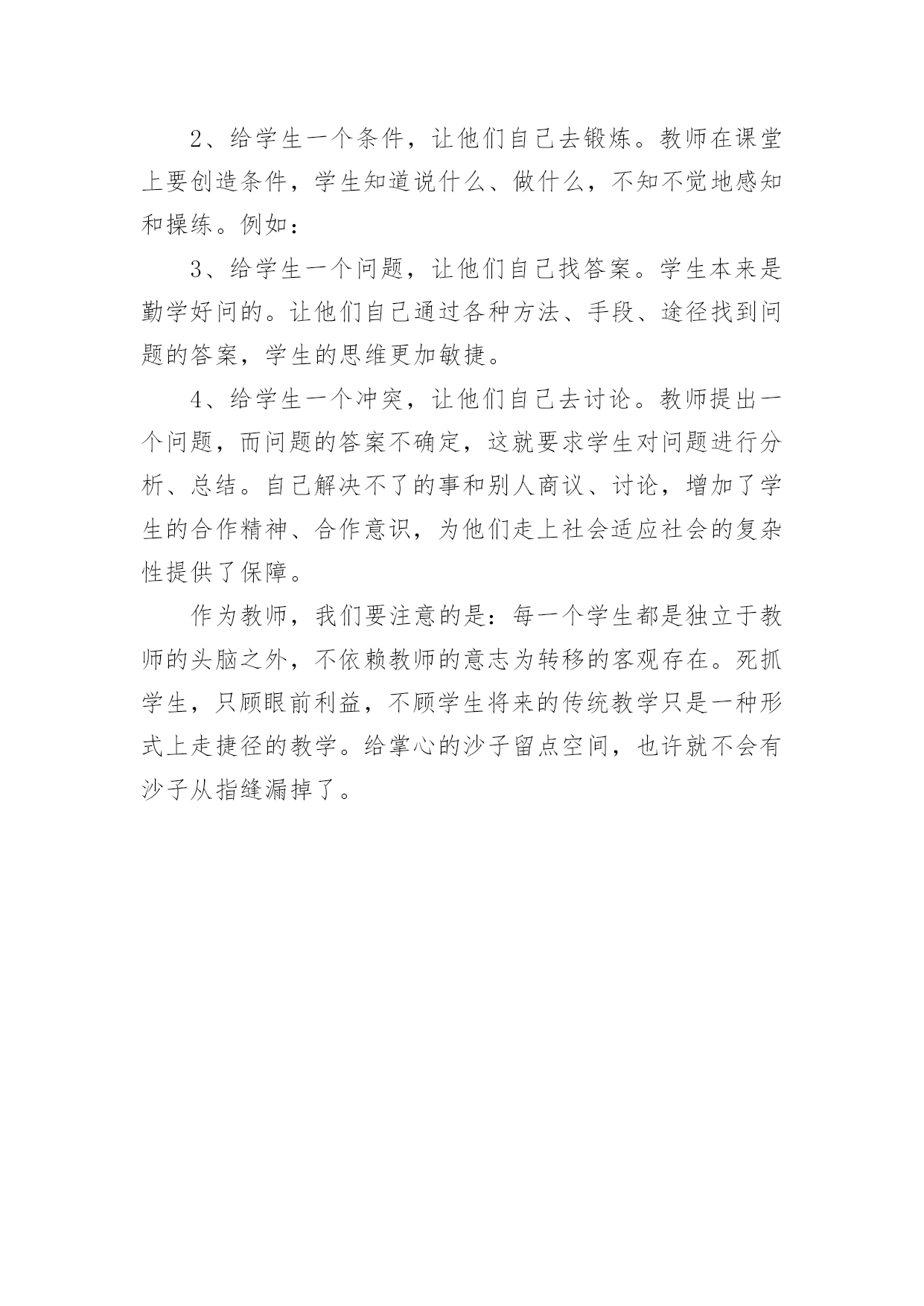 2、给学生一个条件，让他们自己去锻炼。教师在课堂上要创造条件，学生知道说什么、做什么，不知不觉地感知和操练。例如：

3、给学生一个问题，让他们自己找答案。学生本来是勤学好问的。让他们自己通过各种方法、手段、途径找到问题的答案，学生的思维更加敏捷。

4、给学生一个冲突，让他们自己去讨论。教师提出一个问题，而问题的答案不确定，这就要求学生对问题进行分析、总结。自己解决不了的事和别人商议、讨论，增加了学生的合作精神、合作意识，为他们走上社会适应社会的复杂性提供了保障。

作为教师，我们要注意的是：每一个学生都是独立于教师的头脑之外，不依赖教师的意志为转移的客观存在。死抓学生，只顾眼前利益，不顾学生将来的传统教学只是一种形式上走捷径的教学。给掌心的沙子留点空间，也许就不会有沙子从指缝漏掉了。